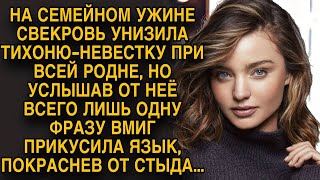 НА СЕМЕЙНОМ УЖИНЕ СВЕКРОВЬ УНИЗИЛА ТИХОНЮ-НЕВЕСТКУ ПРИ ВСЕЙ РОДНЕ, НО УСЛЫШАВ ОТ НЕЁ ВСЕГО ЛИШЬ ОДНУ ФРАЗУ ВМИГ ПРИКУСИЛА ЯЗЫК, ПОКРАСНЕВ ОТ СТЫДА...